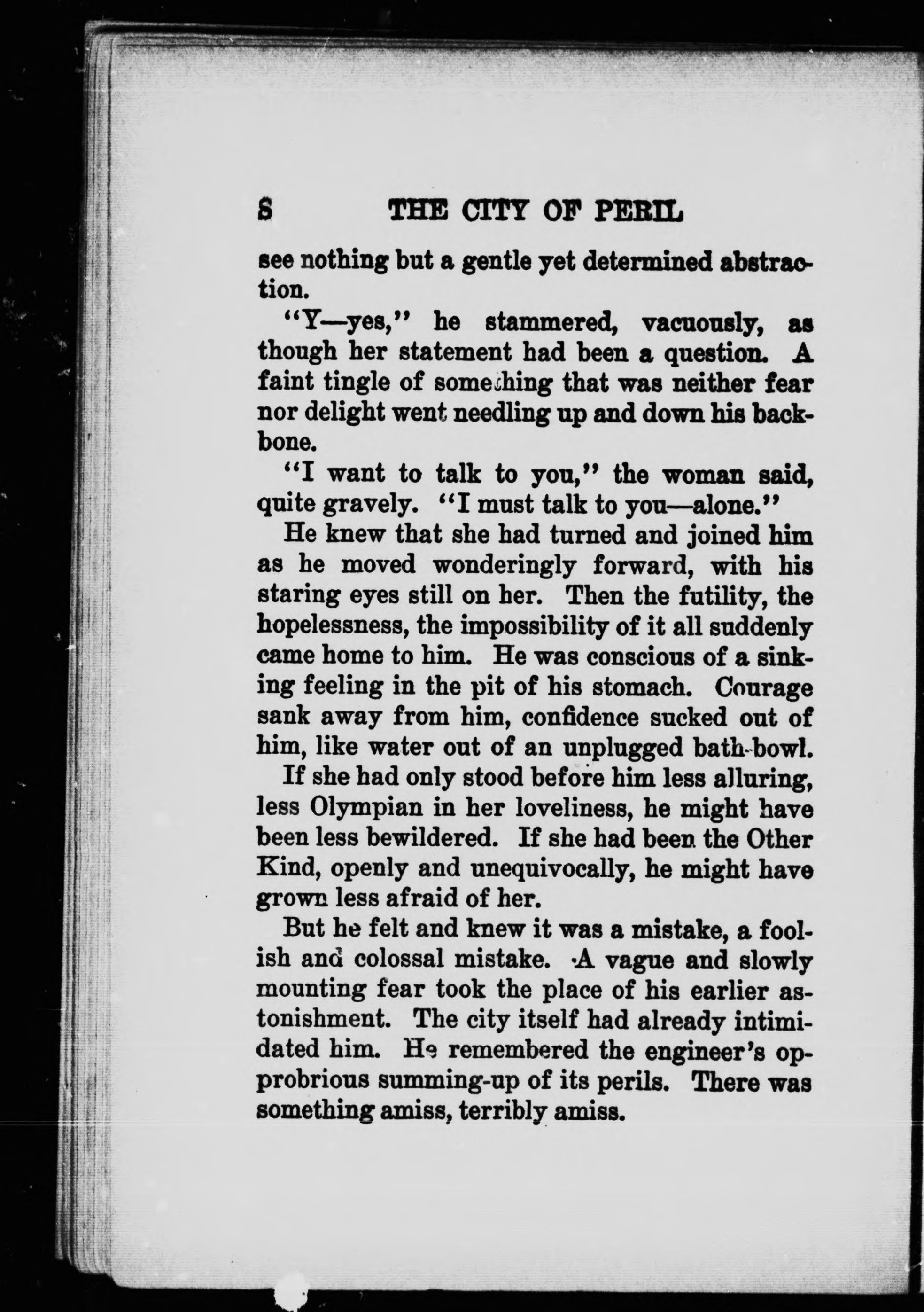 8 THE CITY OF PERIL

see nothing but a gentle yet determined abstraction.

"Y—yes," he stammered, vacuously, as though her statement had been a question. A faint tingle of something that was neither fear nor delight went needling up and down his backbone.

"I want to talk to you," the woman said, quite gravely. "I must talk to you—alone."

He knew that she had turned and joined him as he moved wonderingly forward, with his staring eyes still on her. Then the futility, the hopelessness, the impossibility of it all suddenly came home to him. He was conscious of a sinking feeling in the pit of his stomach. Courage sank away from him, confidence sucked out of him, like water out of an unplugged bath-bowl.

If she had only stood before him less alluring, less Olympian in her loveliness, he might have been less bewildered. If she had been the Other Kind, openly and unequivocally, he might have grown less afraid of her.

But he felt and knew it was a mistake, a foolish and colossal mistake. A vague and slowly mounting fear took the place of his earlier astonishment. The city itself had already intimidated him. He remembered the engineer's opprobrious summing-up of its perils. There was something amiss, terribly amiss.